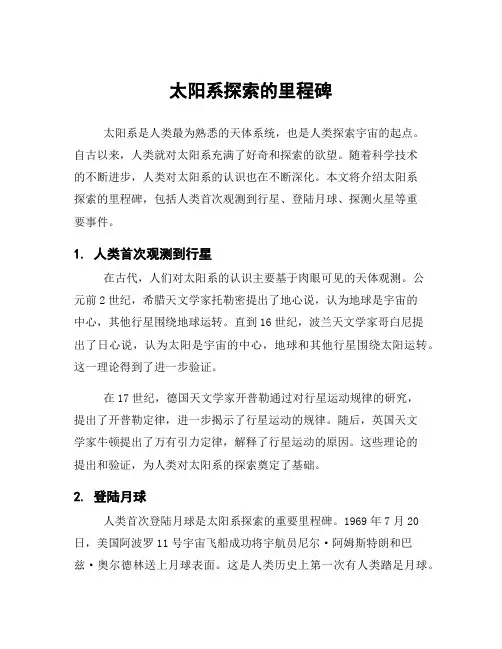 太阳系探索的里程碑

太阳系是人类最为熟悉的天体系统，也是人类探索宇宙的起点。自古以来，人类就对太阳系充满了好奇和探索的欲望。随着科学技术的不断进步，人类对太阳系的认识也在不断深化。本文将介绍太阳系探索的里程碑，包括人类首次观测到行星、登陆月球、探测火星等重要事件。

1. 人类首次观测到行星

在古代，人们对太阳系的认识主要基于肉眼可见的天体观测。公元前2世纪，希腊天文学家托勒密提出了地心说，认为地球是宇宙的中心，其他行星围绕地球运转。直到16世纪，波兰天文学家哥白尼提出了日心说，认为太阳是宇宙的中心，地球和其他行星围绕太阳运转。这一理论得到了进一步验证。

在17世纪，德国天文学家开普勒通过对行星运动规律的研究，提出了开普勒定律，进一步揭示了行星运动的规律。随后，英国天文学家牛顿提出了万有引力定律，解释了行星运动的原因。这些理论的提出和验证，为人类对太阳系的探索奠定了基础。

2. 登陆月球

人类首次登陆月球是太阳系探索的重要里程碑。1969年7月20日，美国阿波罗11号宇宙飞船成功将宇航员尼尔·阿姆斯特朗和巴兹·奥尔德林送上月球表面。这是人类历史上第一次有人类踏足月球。